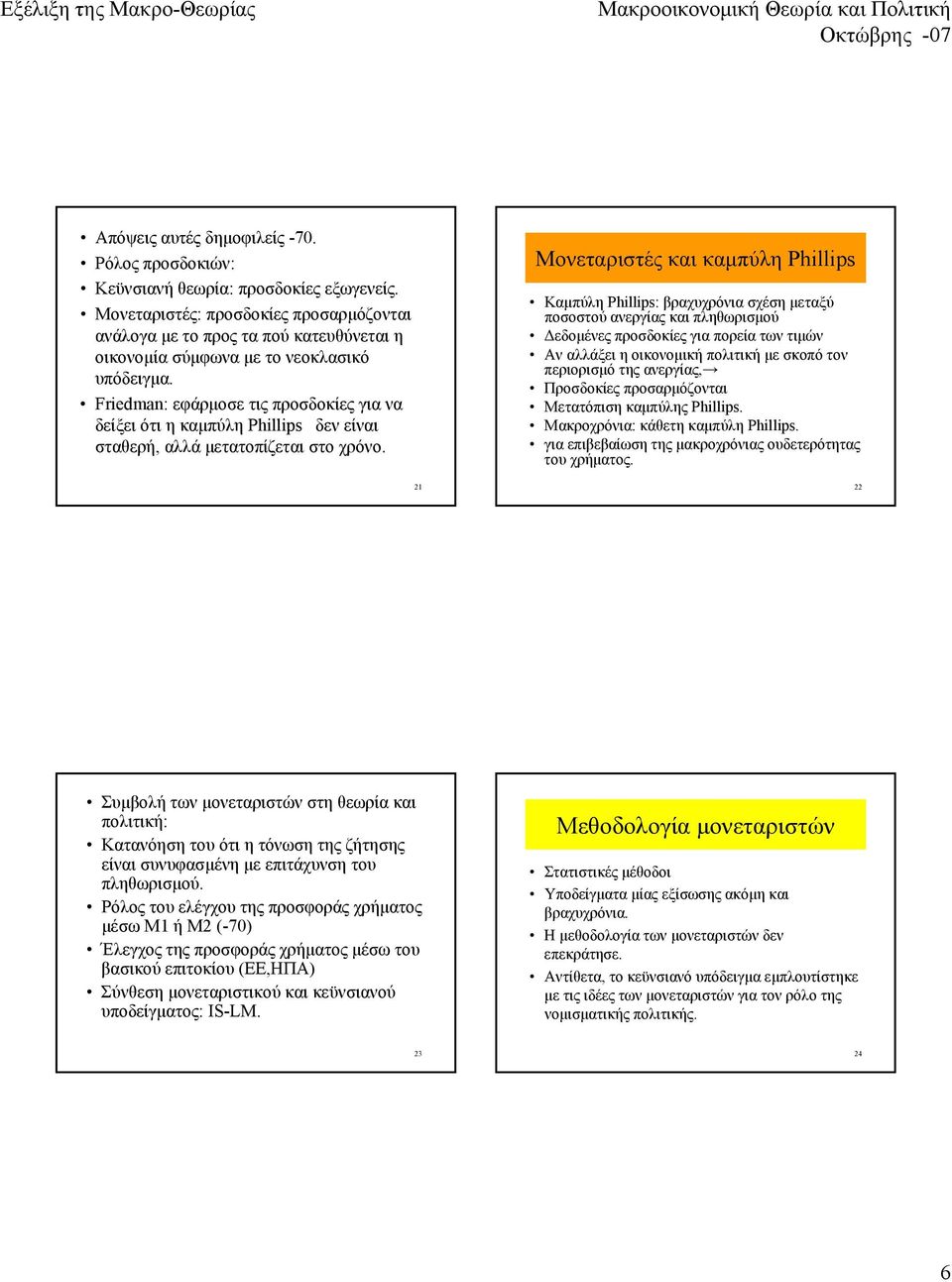 Εξέλιξη της Μακρο-Θεωρίας

Μακροοικονομική Θεωρία και Πολιτική
Οκτώβρης -07

• Απόψεις αυτές δημοφιλείς -70.
• Ρόλος προσδοκιών:
• Κεϋνσιανή θεωρία: προσδοκίες εξωγενείς.
• Μονεταριστές: προσδοκίες προσαρμόζονται ανάλογα με το προς τα πού κατευθύνεται η οικονομία σύμφωνα με το νεοκλασικό υπόδειγμα.
• Friedman: εφάρμοσε τις προσδοκίες για να δείξει ότι η καμπύλη Phillips δεν είναι σταθερή, αλλά μετατοπίζεται στο χρόνο.

21

Μονεταριστές και καμπύλη Phillips

• Καμπύλη Phillips: βραχυχρόνια σχέση μεταξύ ποσοστού ανεργίας και πληθωρισμού
• Δεδομένες προσδοκίες για πορεία των τιμών
• Αν αλλάξει η οικονομική πολιτική με σκοπό τον περιορισμό της ανεργίας,→
• Προσδοκίες προσαρμόζονται
• Μετατόπιση καμπύλης Phillips.
• Μακροχρόνια: κάθετη καμπύλη Phillips.
• για επιβεβαίωση της μακροχρόνιας ουδετερότητας του χρήματος.

22

• Συμβολή των μονεταριστών στη θεωρία και πολιτική:
• Κατανόηση του ότι η τόνωση της ζήτησης είναι συνυφασμένη με επιτάχυνση του πληθωρισμού.
• Ρόλος του ελέγχου της προσφοράς χρήματος μέσω Μ1 ή Μ2 (-70)
• Έλεγχος της προσφοράς χρήματος μέσω του βασικού επιτοκίου (ΕΕ,ΗΠΑ)
• Σύνθεση μονεταριστικού και κεϋνσιανού υποδείγματος: IS-LM.

23

Μεθοδολογία μονεταριστών

• Στατιστικές μέθοδοι
• Υποδείγματα μίας εξίσωσης ακόμη και βραχυχρόνια.
• Η μεθοδολογία των μονεταριστών δεν επεκράτησε.
• Αντίθετα, το κεϋνσιανό υπόδειγμα εμπλουτίστηκε με τις ιδέες των μονεταριστών για τον ρόλο της νομισματικής πολιτικής.

24

6